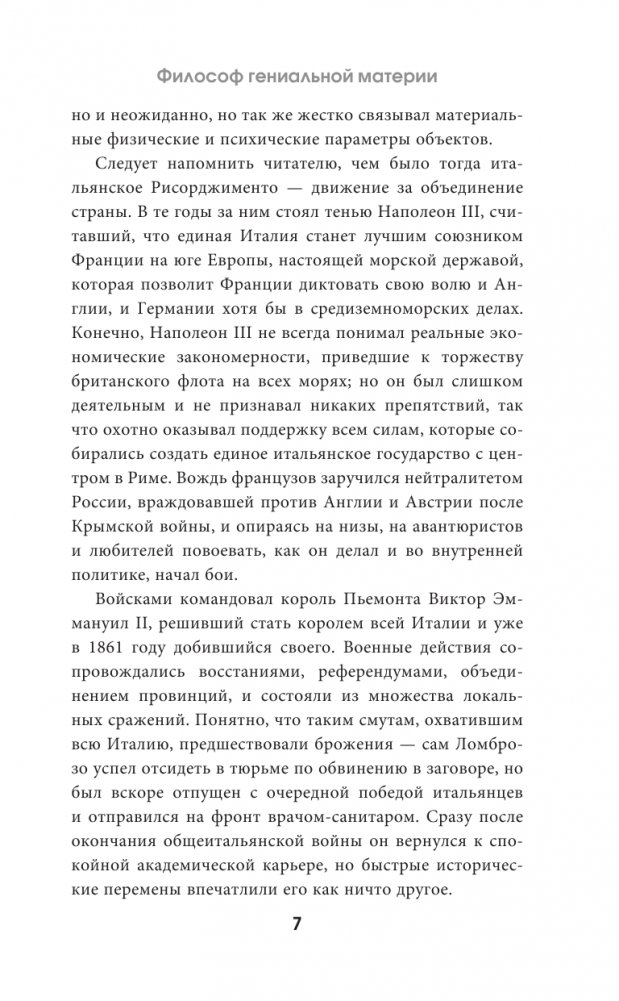 Философ гениальной материи

но и неожиданно, но так же жестко связывал материальные физические и психические параметры объектов.

Следует напомнить читателю, чем было тогда итальянское Рисорджименто — движение за объединение страны. В те годы за ним стоял тенью Наполеон III, считавший, что единая Италия станет лучшим союзником Франции на юге Европы, настоящей морской державой, которая позволит Франции диктовать свою волю и Англии, и Германии хотя бы в средиземноморских делах. Конечно, Наполеон III не всегда понимал реальные экономические закономерности, приведшие к торжеству британского флота на всех морях; но он был слишком деятельным и не признавал никаких препятствий, так что охотно оказывал поддержку всем силам, которые собирались создать единое итальянское государство с центром в Риме. Вождь французов заручился нейтралитетом России, враждовавшей против Англии и Австрии после Крымской войны, и опираясь на низы, на авантюристов и любителей повоевать, как он делал и во внутренней политике, начал бои.

Войсками командовал король Пьемонта Виктор Эммануил II, решивший стать королем всей Италии и уже в 1861 году добившийся своего. Военные действия сопровождались восстаниями, референдумами, объединением провинций, и состояли из множества локальных сражений. Понятно, что таким смутам, охватившим всю Италию, предшествовали брожения — сам Ломброзо успел отсидеть в тюрьме по обвинению в заговоре, но был вскоре отпущен с очередной победой итальянцев и отправился на фронт врачом-санитаром. Сразу после окончания общеитальянской войны он вернулся к спокойной академической карьере, но быстрые исторические перемены впечатлили его как ничто другое.

7